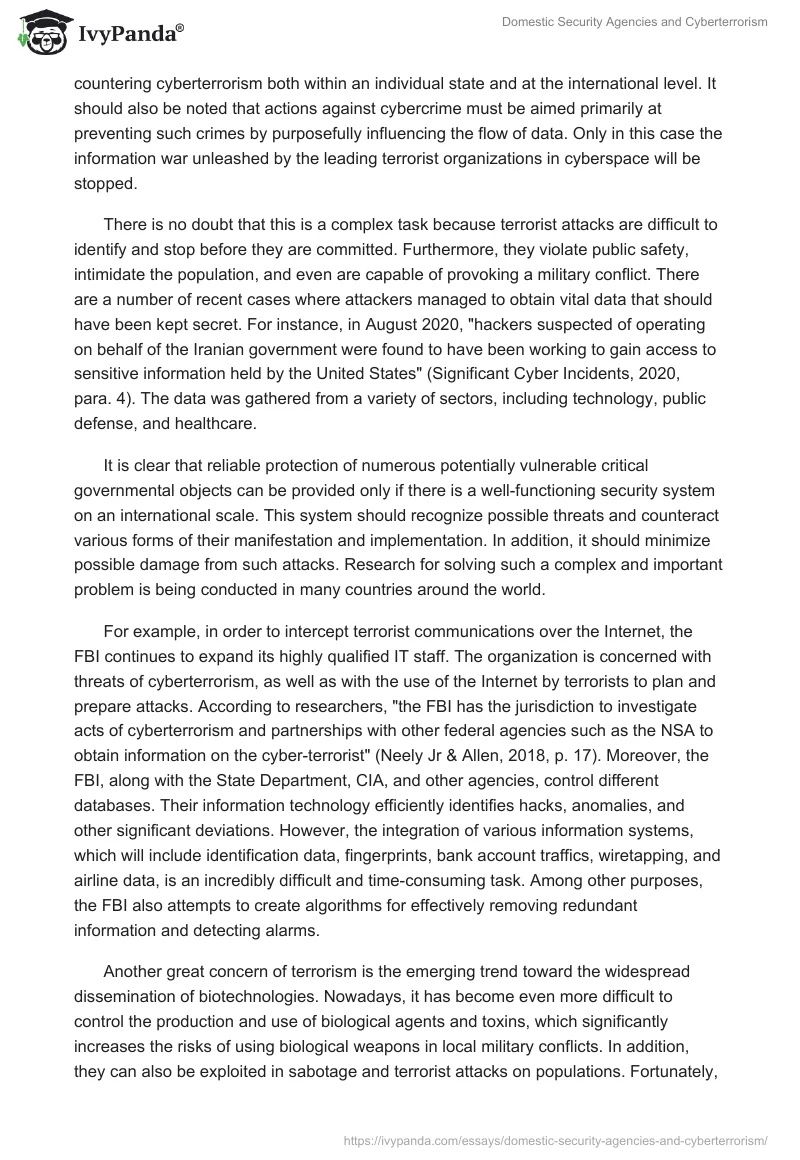 IvyPanda®

Domestic Security Agencies and Cyberterrorism

countering cyberterrorism both within an individual state and at the international level. It should also be noted that actions against cybercrime must be aimed primarily at preventing such crimes by purposefully influencing the flow of data. Only in this case the information war unleashed by the leading terrorist organizations in cyberspace will be stopped.

There is no doubt that this is a complex task because terrorist attacks are difficult to identify and stop before they are committed. Furthermore, they violate public safety, intimidate the population, and even are capable of provoking a military conflict. There are a number of recent cases where attackers managed to obtain vital data that should have been kept secret. For instance, in August 2020, "hackers suspected of operating on behalf of the Iranian government were found to have been working to gain access to sensitive information held by the United States" (Significant Cyber Incidents, 2020, para. 4). The data was gathered from a variety of sectors, including technology, public defense, and healthcare.

It is clear that reliable protection of numerous potentially vulnerable critical governmental objects can be provided only if there is a well-functioning security system on an international scale. This system should recognize possible threats and counteract various forms of their manifestation and implementation. In addition, it should minimize possible damage from such attacks. Research for solving such a complex and important problem is being conducted in many countries around the world.

For example, in order to intercept terrorist communications over the Internet, the FBI continues to expand its highly qualified IT staff. The organization is concerned with threats of cyberterrorism, as well as with the use of the Internet by terrorists to plan and prepare attacks. According to researchers, "the FBI has the jurisdiction to investigate acts of cyberterrorism and partnerships with other federal agencies such as the NSA to obtain information on the cyber-terrorist" (Neely Jr & Allen, 2018, p. 17). Moreover, the FBI, along with the State Department, CIA, and other agencies, control different databases. Their information technology efficiently identifies hacks, anomalies, and other significant deviations. However, the integration of various information systems, which will include identification data, fingerprints, bank account traffics, wiretapping, and airline data, is an incredibly difficult and time-consuming task. Among other purposes, the FBI also attempts to create algorithms for effectively removing redundant information and detecting alarms.

Another great concern of terrorism is the emerging trend toward the widespread dissemination of biotechnologies. Nowadays, it has become even more difficult to control the production and use of biological agents and toxins, which significantly increases the risks of using biological weapons in local military conflicts. In addition, they can also be exploited in sabotage and terrorist attacks on populations. Fortunately,

https://ivypanda.com/essays/domestic-security-agencies-and-cyberterrorism/